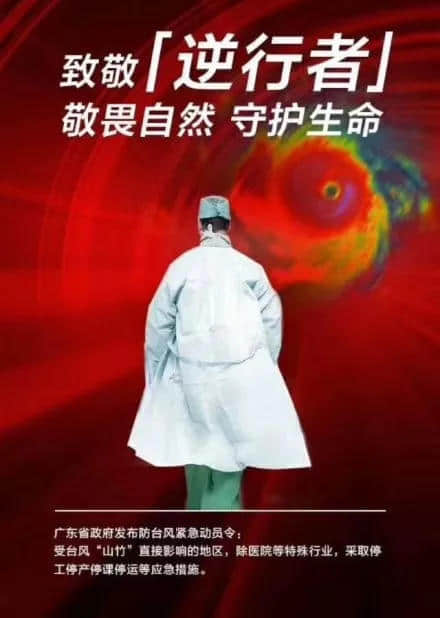 致敬「逆行者」
敬畏自然 守护生命

广东省政府发布防台风紧急动员令：
受台风“山竹”直接影响的地区，除医院等特殊行业，采取停工停产停课停运等应急措施。